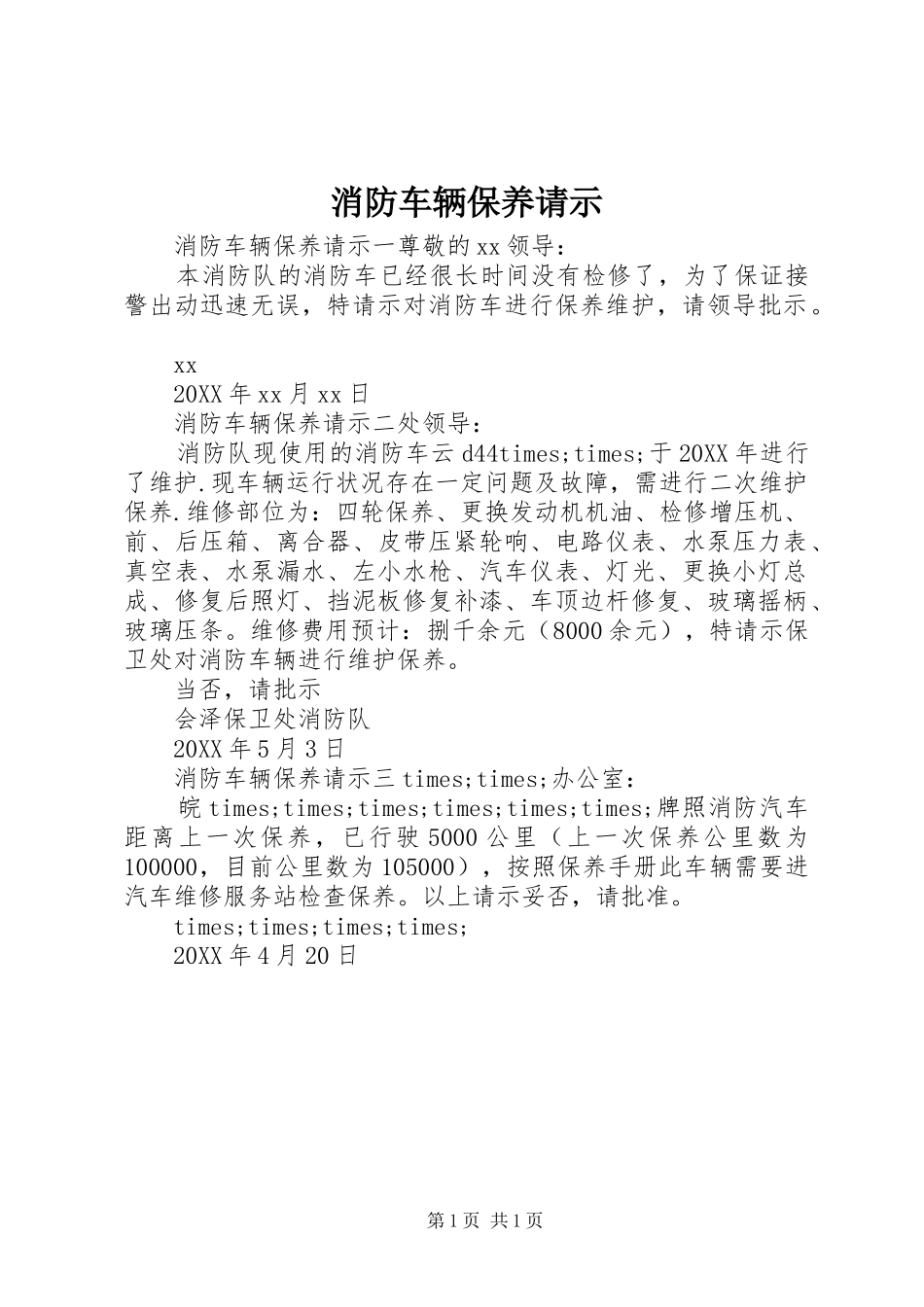 消防车辆保养请示

消防车辆保养请示一尊敬的xx领导：

本消防队的消防车已经很长时间没有检修了，为了保证接警出动迅速无误，特请示对消防车进行保养维护，请领导批示。

xx

20XX年xx月xx日

消防车辆保养请示二处领导：

消防队现使用的消防车云d44times;times;于20XX年进行了维护.现车辆运行状况存在一定问题及故障，需进行二次维护保养.维修部位为：四轮保养、更换发动机机油、检修增压机、前、后压箱、离合器、皮带压紧轮响、电路仪表、水泵压力表、真空表、水泵漏水、左小水枪、汽车仪表、灯光、更换小灯总成、修复后照灯、挡泥板修复补漆、车顶边杆修复、玻璃摇柄、玻璃压条。维修费用预计：捌千余元（8000余元），特请示保卫处对消防车辆进行维护保养。

当否，请批示

会泽保卫处消防队

20XX年5月3日

消防车辆保养请示三times;times;办公室：

皖times;times;times;times;times;times;牌照消防汽车距离上一次保养，已行驶5000公里（上一次保养公里数为100000，目前公里数为105000），按照保养手册此车辆需要进汽车维修服务站检查保养。以上请示妥否，请批准。

times;times;times;times;

20XX年4月20日

第1页 共1页